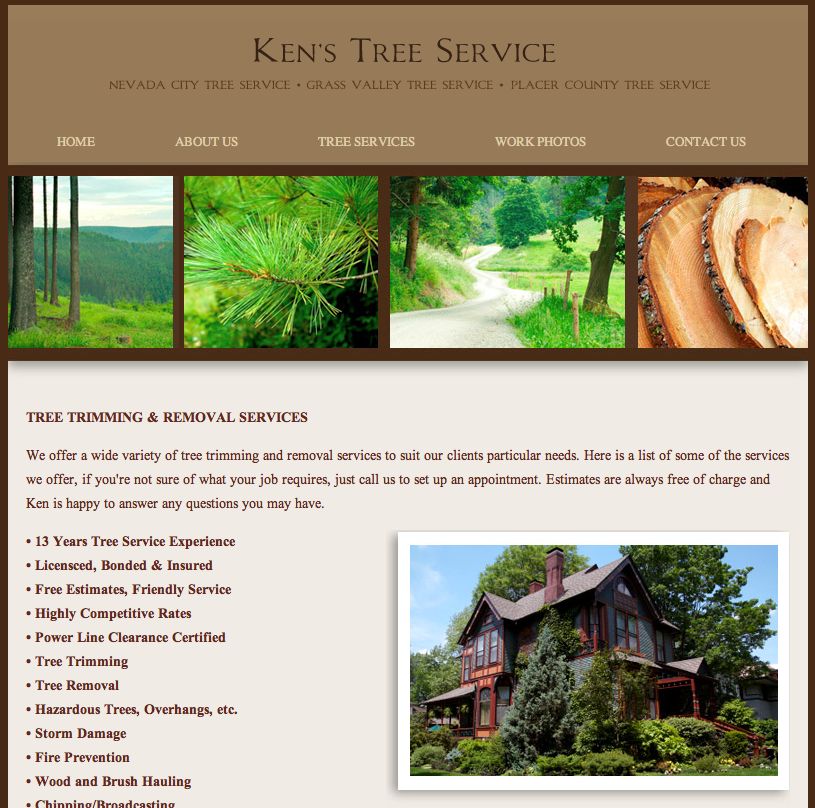 KEN'S TREE SERVICE

NEVADA CITY TREE SERVICE • GRASS VALLEY TREE SERVICE • PLACER COUNTY TREE SERVICE

HOME ABOUT US TREE SERVICES WORK PHOTOS CONTACT US

TREE TRIMMING & REMOVAL SERVICES

We offer a wide variety of tree trimming and removal services to suit our clients particular needs. Here is a list of some of the services we offer, if you're not sure of what your job requires, just call us to set up an appointment. Estimates are always free of charge and Ken is happy to answer any questions you may have.

• 13 Years Tree Service Experience
• Licensced, Bonded & Insured
• Free Estimates, Friendly Service
• Highly Competitive Rates
• Power Line Clearance Certified
• Tree Trimming
• Tree Removal
• Hazardous Trees, Overhangs, etc.
• Storm Damage
• Fire Prevention
• Wood and Brush Hauling
• Chipping/Broadcasting